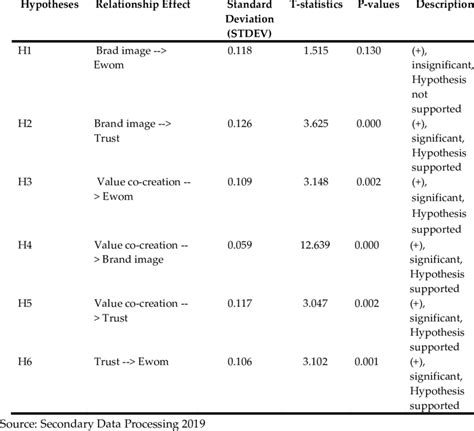 | Hypotheses | Relationship Effect | Standard Deviation (STDEV) | T-statistics | P-values | Description |
|---|---|---|---|---|---|
| H1 | Brad image --> Ewom | 0.118 | 1.515 | 0.130 | (+), insignificant, Hypothesis not supported |
| H2 | Brand image --> Trust | 0.126 | 3.625 | 0.000 | (+), significant, Hypothesis supported |
| H3 | Value co-creation --> Ewom | 0.109 | 3.148 | 0.002 | (+), significant, Hypothesis supported |
| H4 | Value co-creation --> Brand image | 0.059 | 12.639 | 0.000 | (+), significant, Hypothesis supported |
| H5 | Value co-creation --> Trust | 0.117 | 3.047 | 0.002 | (+), significant, Hypothesis supported |
| H6 | Trust --> Ewom | 0.106 | 3.102 | 0.001 | (+), significant, Hypothesis supported |

Source: Secondary Data Processing 2019